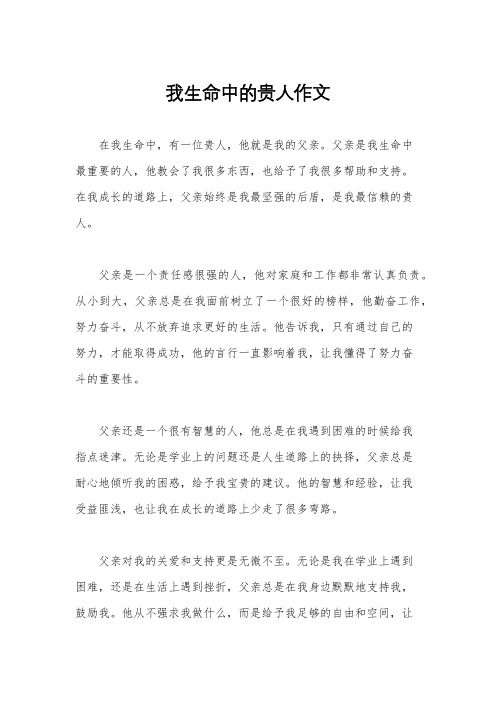 我生命中的贵人作文

在我生命中，有一位贵人，他就是我的父亲。父亲是我生命中最重要的人，他教会了我很多东西，也给予了我很多帮助和支持。在我成长的道路上，父亲始终是我最坚强的后盾，是我最信赖的贵人。

父亲是一个责任感很强的人，他对家庭和工作都非常认真负责。从小到大，父亲总是在我面前树立了一个很好的榜样，他勤奋工作，努力奋斗，从不放弃追求更好的生活。他告诉我，只有通过自己的努力，才能取得成功，他的言行一直影响着我，让我懂得了努力奋斗的重要性。

父亲还是一个很有智慧的人，他总是在我遇到困难的时候给我指点迷津。无论是学业上的问题还是人生道路上的抉择，父亲总是耐心地倾听我的困惑，给予我宝贵的建议。他的智慧和经验，让我受益匪浅，也让我在成长的道路上少走了很多弯路。

父亲对我的关爱和支持更是无微不至。无论是我在学业上遇到困难，还是在生活上遇到挫折，父亲总是在我身边默默地支持我，鼓励我。他从不强求我做什么，而是给予我足够的自由和空间，让